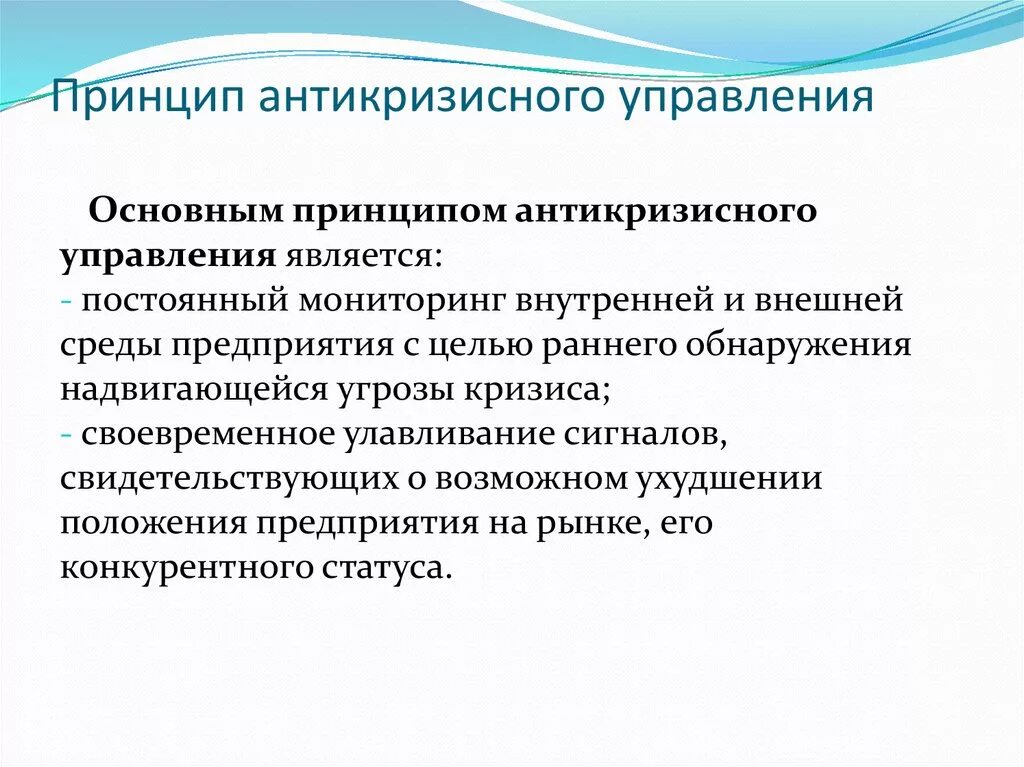 Принцип антикризисного управления

Основным принципом антикризисного управления является:
- постоянный мониторинг внутренней и внешней среды предприятия с целью раннего обнаружения надвигающейся угрозы кризиса;
- своевременное улавливание сигналов, свидетельствующих о возможном ухудшении положения предприятия на рынке, его конкурентного статуса.